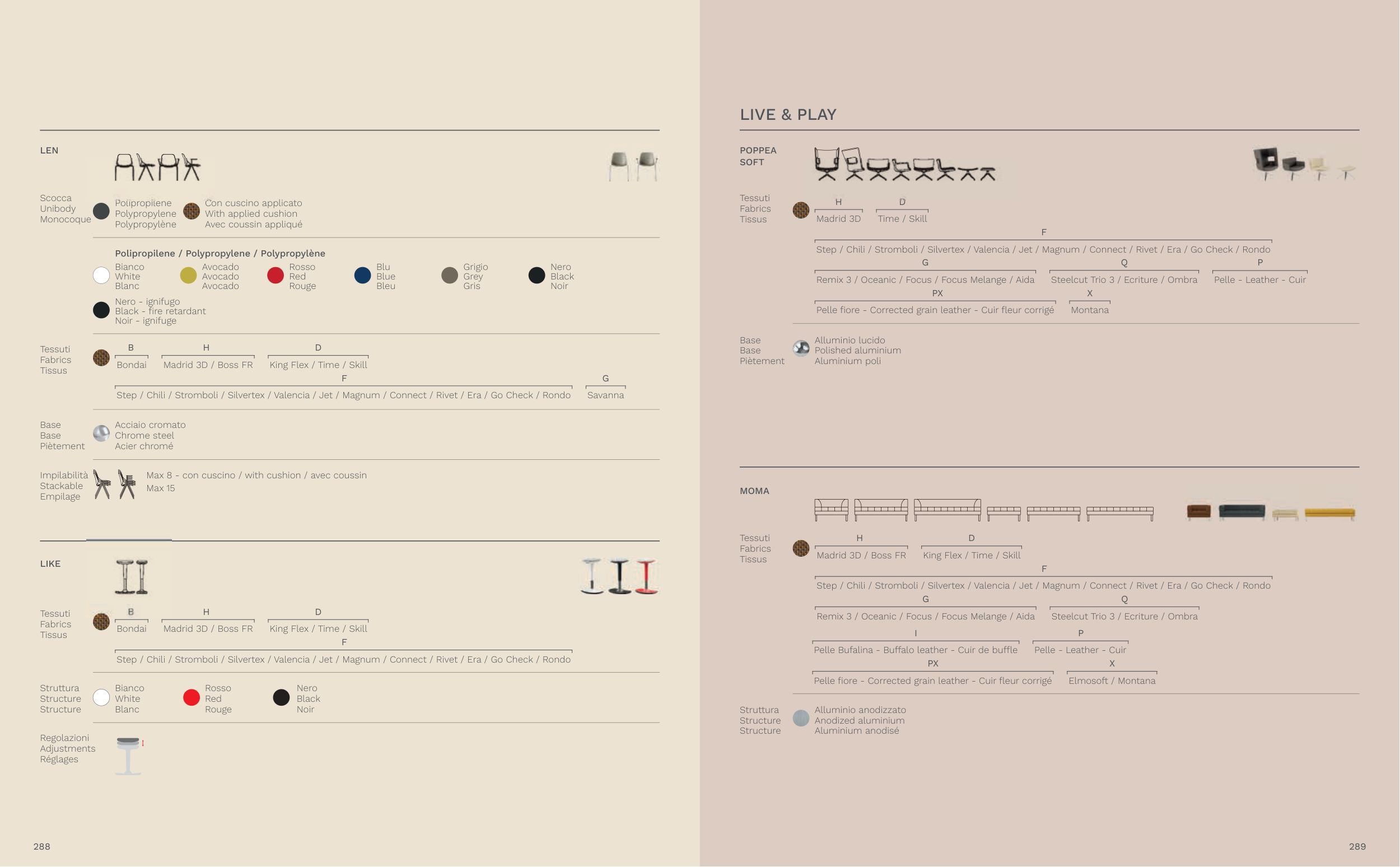 LEN

Scocca
Unibody
Monocoque

Polipropilene
Polypropylene
Polypropylène

Con cuscino applicato
With applied cushion
Avec coussin appliqué

Polipropilene / Polypropylene / Polypropylène

Bianco
White
Blanc

Avocado
Avocado
Avocado

Rosso
Red
Rouge

Blu
Blue
Bleu

Grigio
Grey
Gris

Nero
Black
Noir

Nero - ignifugo
Black - fire retardant
Noir - ignifuge

Tessuti
Fabrics
Tissus

B
Bondai

H
Madrid 3D / Boss FR

D
King Flex / Time / Skill

F
Step / Chili / Stromboli / Silvertex / Valencia / Jet / Magnum / Connect / Rivet / Era / Go Check / Rondo

G
Savanna

Base
Base
Piètement

Acciaio cromato
Chrome steel
Acier chromé

Impilabilità
Stackable
Empilage

Max 8 - con cuscino / with cushion / avec coussin
Max 15

LIKE

Tessuti
Fabrics
Tissus

B
Bondai

H
Madrid 3D / Boss FR

D
King Flex / Time / Skill

F
Step / Chili / Stromboli / Silvertex / Valencia / Jet / Magnum / Connect / Rivet / Era / Go Check / Rondo

Struttura
Structure
Structure

Bianco
White
Blanc

Rosso
Red
Rouge

Nero
Black
Noir

Regolazioni
Adjustments
Réglages

288

LIVE & PLAY

POPPEA
SOFT

Tessuti
Fabrics
Tissus

H
Madrid 3D

D
Time / Skill

F
Step / Chili / Stromboli / Silvertex / Valencia / Jet / Magnum / Connect / Rivet / Era / Go Check / Rondo

G
Remix 3 / Oceanic / Focus / Focus Melange / Aida

Q
Steelcut Trio 3 / Ecriture / Ombra

P
Pelle - Leather - Cuir

PX
Pelle fiore - Corrected grain leather - Cuir fleur corrigé

X
Montana

Base
Base
Piètement

Alluminio lucido
Polished aluminium
Aluminium poli

MOMA

Tessuti
Fabrics
Tissus

H
Madrid 3D / Boss FR

D
King Flex / Time / Skill

F
Step / Chili / Stromboli / Silvertex / Valencia / Jet / Magnum / Connect / Rivet / Era / Go Check / Rondo

G
Remix 3 / Oceanic / Focus / Focus Melange / Aida

Q
Steelcut Trio 3 / Ecriture / Ombra

I
Pelle Bufalina - Buffalo leather - Cuir de buffle

P
Pelle - Leather - Cuir

PX
Pelle fiore - Corrected grain leather - Cuir fleur corrigé

X
Elmosoft / Montana

Struttura
Structure
Structure

Alluminio anodizzato
Anodized aluminium
Aluminium anodisé

289